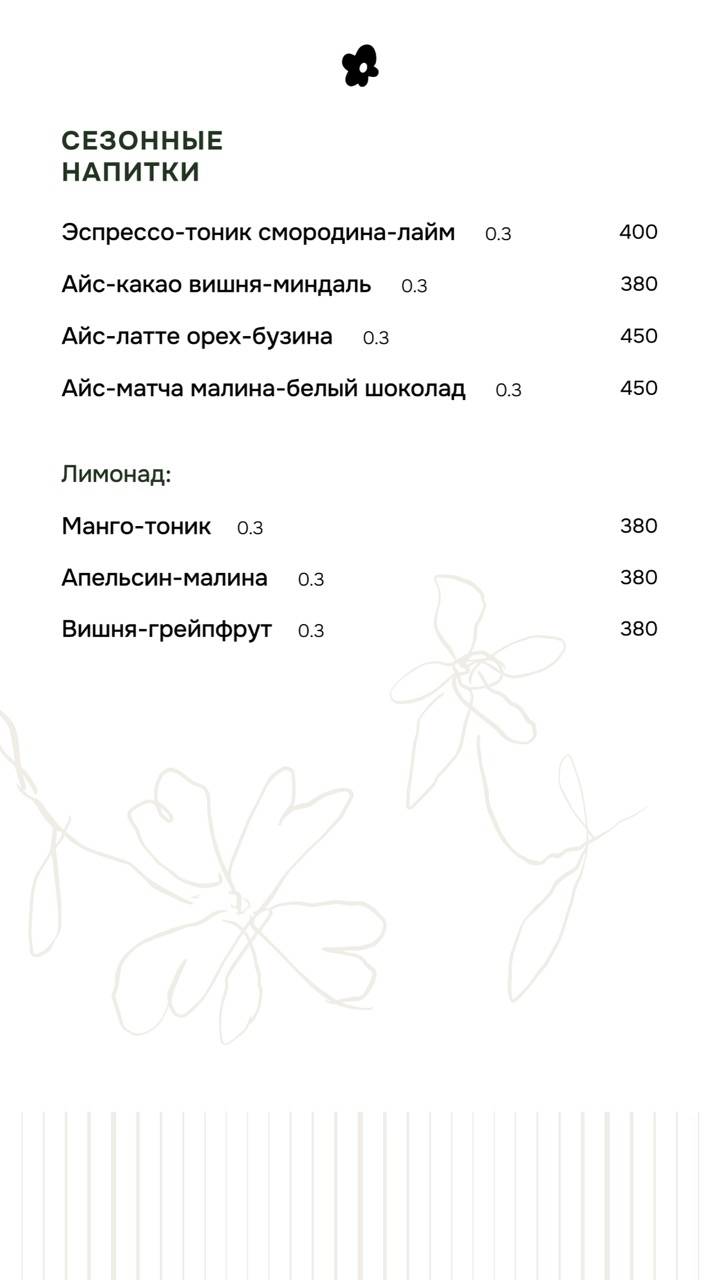 СЕЗОННЫЕ НАПИТКИ

Эспрессо-тоник смородина-лайм 0.3 400

Айс-какао вишня-миндаль 0.3 380

Айс-латте орех-бузина 0.3 450

Айс-матча малина-белый шоколад 0.3 450

Лимонад:

Манго-тоник 0.3 380

Апельсин-малина 0.3 380

Вишня-грейпфрут 0.3 380